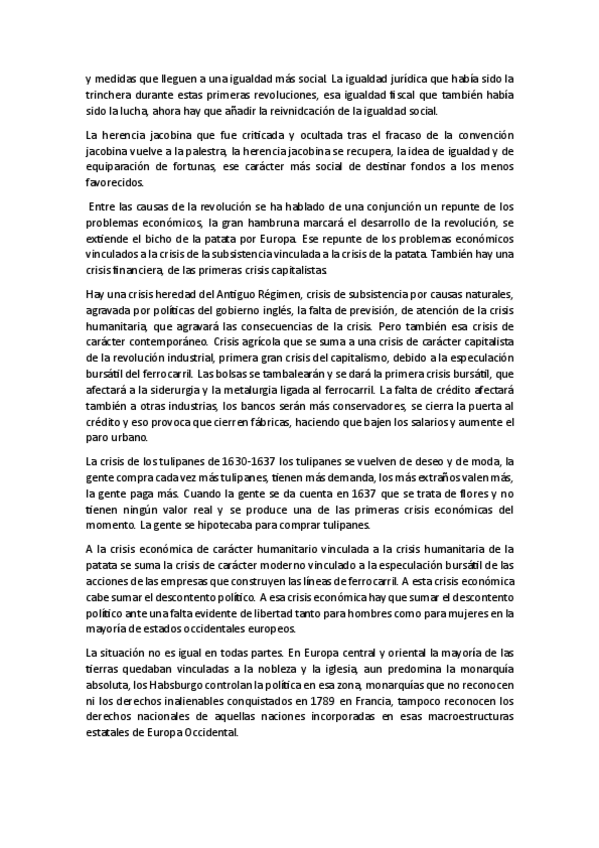 y medidas que lleguen a una igualdad más social. La igualdad jurídica que había sido la trinchera durante estas primeras revoluciones, esa igualdad fiscal que también había sido la lucha, ahora hay que añadir la reivnidcación de la igualdad social.

La herencia jacobina que fue criticada y ocultada tras el fracaso de la convención jacobina vuelve a la palestra, la herencia jacobina se recupera, la idea de igualdad y de equiparación de fortunas, ese carácter más social de destinar fondos a los menos favorecidos.

Entre las causas de la revolución se ha hablado de una conjunción un repunte de los problemas económicos, la gran hambruna marcará el desarrollo de la revolución, se extiende el bicho de la patata por Europa. Ese repunte de los problemas económicos vinculados a la crisis de la subsistencia vinculada a la crisis de la patata. También hay una crisis financiera, de las primeras crisis capitalistas.

Hay una crisis heredad del Antiguo Régimen, crisis de subsistencia por causas naturales, agravada por políticas del gobierno inglés, la falta de previsión, de atención de la crisis humanitaria, que agravará las consecuencias de la crisis. Pero también esa crisis de carácter contemporáneo. Crisis agrícola que se suma a una crisis de carácter capitalista de la revolución industrial, primera gran crisis del capitalismo, debido a la especulación bursátil del ferrocarril. Las bolsas se tambalearán y se dará la primera crisis bursátil, que afectará a la siderurgia y la metalurgia ligada al ferrocarril. La falta de crédito afectará también a otras industrias, los bancos serán más conservadores, se cierra la puerta al crédito y eso provoca que cierren fábricas, haciendo que bajen los salarios y aumente el paro urbano.

La crisis de los tulipanes de 1630-1637 los tulipanes se vuelven de deseo y de moda, la gente compra cada vez más tulipanes, tienen más demanda, los más extraños valen más, la gente paga más. Cuando la gente se da cuenta en 1637 que se trata de flores y no tienen ningún valor real y se produce una de las primeras crisis económicas del momento. La gente se hipotecaba para comprar tulipanes.

A la crisis económica de carácter humanitario vinculada a la crisis humanitaria de la patata se suma la crisis de carácter moderno vinculado a la especulación bursátil de las acciones de las empresas que construyen las líneas de ferrocarril. A esta crisis económica cabe sumar el descontento político. A esa crisis económica hay que sumar el descontento político ante una falta evidente de libertad tanto para hombres como para mujeres en la mayoría de estados occidentales europeos.

La situación no es igual en todas partes. En Europa central y oriental la mayoría de las tierras quedaban vinculadas a la nobleza y la iglesia, aun predomina la monarquía absoluta, los Habsburgo controlan la política en esa zona, monarquías que no reconocen ni los derechos inalienables conquistados en 1789 en Francia, tampoco reconocen los derechos nacionales de aquellas naciones incorporadas en esas macroestructuras estatales de Europa Occidental.